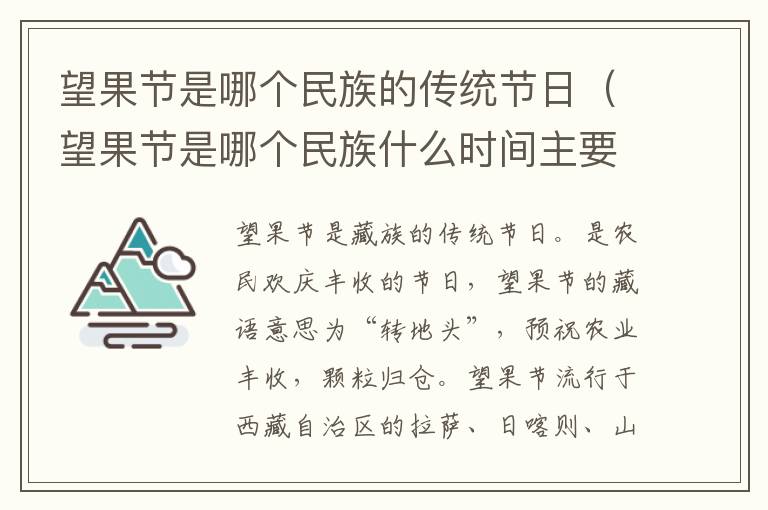 望果节是哪个民族的传统节日（望果节是哪个民族什么时间主要

望果节是藏族的传统节日。是农民欢庆丰收的节日，望果节的藏语意思为“转地头”，预祝农业丰收，颗粒归仓。望果节流行于西藏自治区的拉萨、日喀则、山